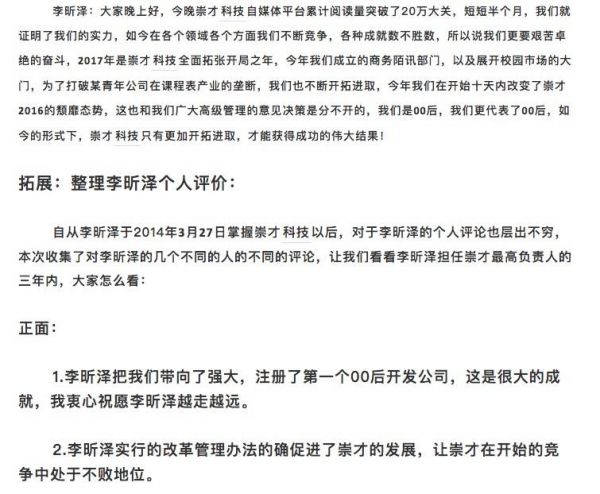 李昕泽：大家晚上好，今晚崇才 科技 自媒体平台累计阅读量突破了20万大关，短短半个月，我们就证明了我们的实力，如今在各个领域各个方面我们不断竞争，各种成就数不胜数，所以说我们更要艰苦卓绝的奋斗，2017年是崇才 科技 全面拓张开局之年，今年我们成立的商务陌讯部门，以及展开校园市场的大门，为了打破某青年公司在课程表产业的垄断，我们也不断开拓进取，今年我们在开始十天内改变了崇才2016的颓靡态势，这也和我们广大高级管理的意见决策是分不开的，我们是00后，我们更代表了00后，如今的形式下，崇才 科技 只有更加开拓进取，才能获得成功的伟大结果！

拓展：整理李昕泽个人评价：

自从李昕泽于2014年3月27日掌握崇才 科技 以后，对于李昕泽的个人评论也层出不穷，本次收集了对李昕泽的几个不同的人的不同的评论，让我们看看李昕泽担任崇才最高负责人的三年内，大家怎么看：

正面：

1.李昕泽把我们带向了强大，注册了第一个00后开发公司，这是很大的成就，我衷心祝愿李昕泽越走越远。

2.李昕泽实行的改革管理办法的确促进了崇才的发展，让崇才在开始的竞争中处于不败地位。